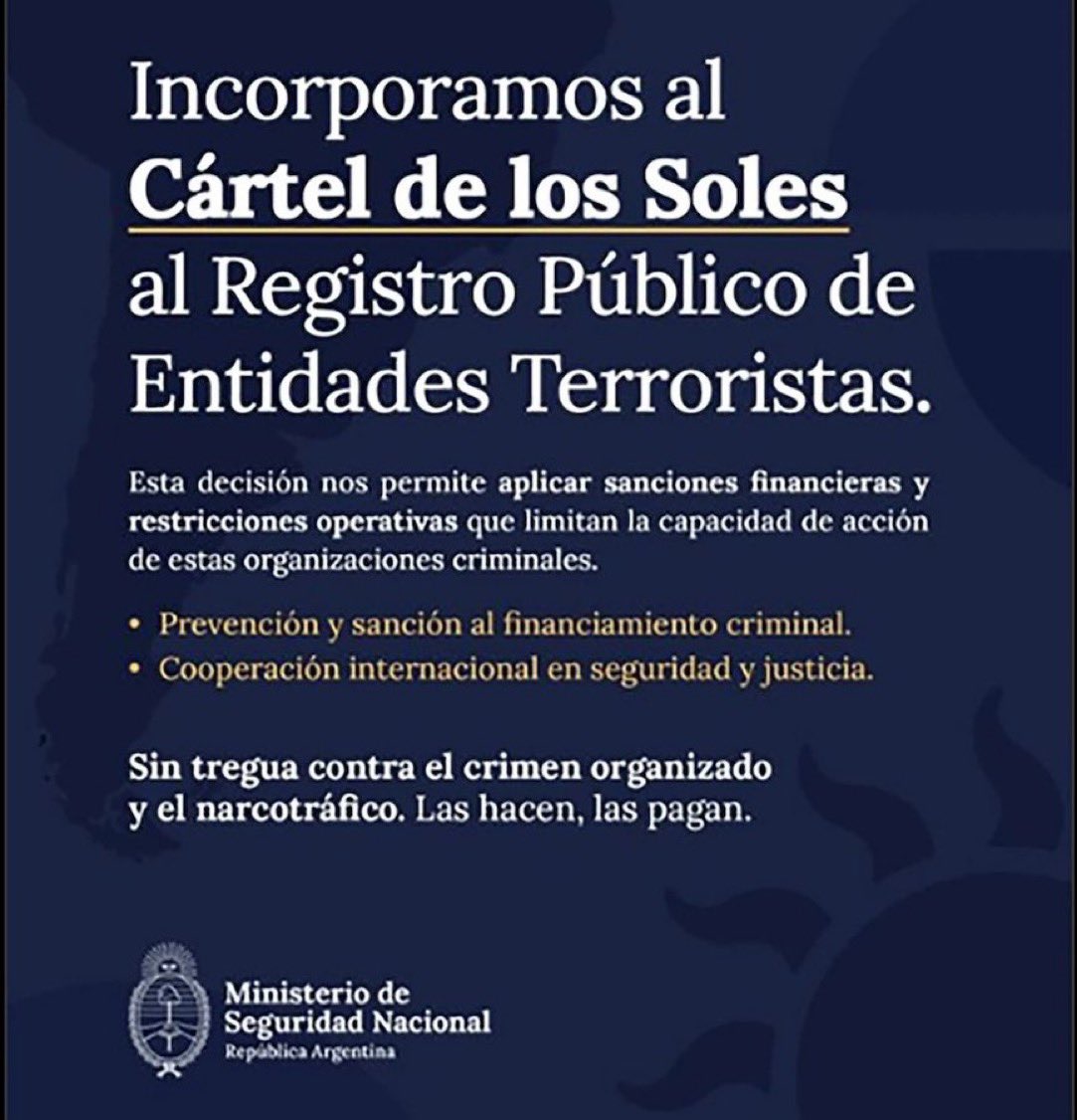 Incorporamos al Cártel de los Soles al Registro Público de Entidades Terroristas.

Esta decisión nos permite aplicar sanciones financieras y restricciones operativas que limitan la capacidad de acción de estas organizaciones criminales.

• Prevención y sanción al financiamiento criminal.
• Cooperación internacional en seguridad y justicia.

Sin tregua contra el crimen organizado y el narcotráfico. Las hacen, las pagan.

Ministerio de Seguridad Nacional
República Argentina